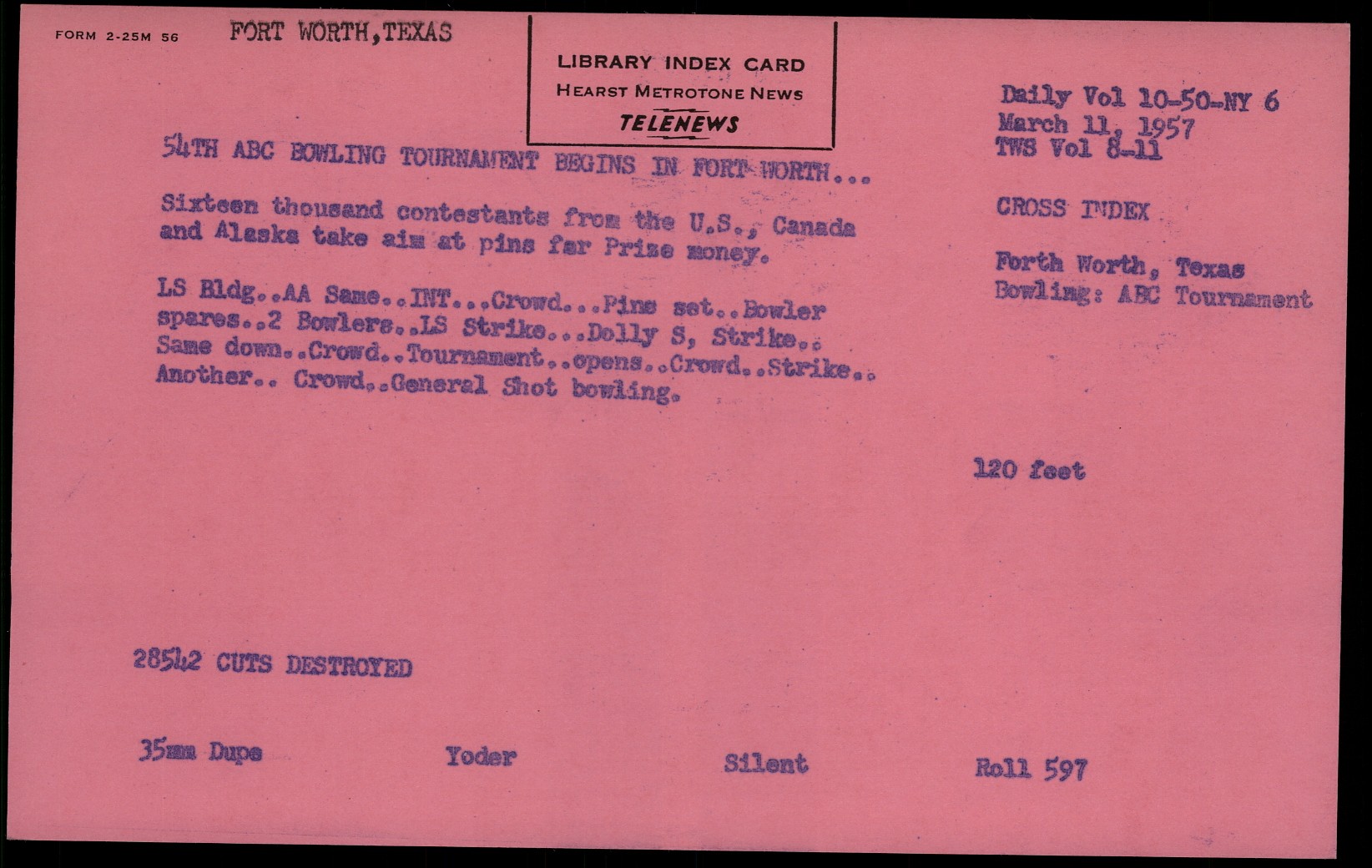 FORM 2-25M 56 FORT WORTH,TEXAS

LIBRARY INDEX CARD
HEARST METROTONE NEWS
TELENEWS

Daily Vol 10-50-NY 6
March 11, 1957
TWS Vol 8-11

54TH ABC BOWLING TOURNAMENT BEGINS IN FORT WORTH...

Sixteen thousand contestants from the U.S., Canada and Alaska take aim at pins far Prize money.

LS Bldg..AA Same..INT...Crowd...Pins set..Bowler spares..2 Bowlers..LS Strike...Dolly S, Strike.. Same down..Crowd..Tournament..opens..Crowd..Strike.. Another.. Crowd..General Shot bowling.

CROSS INDEX

Forth Worth, Texas
Bowling: ABC Tournament

120 feet

28542 CUTS DESTROYED

35mm Dupe Yoder Silent Roll 597